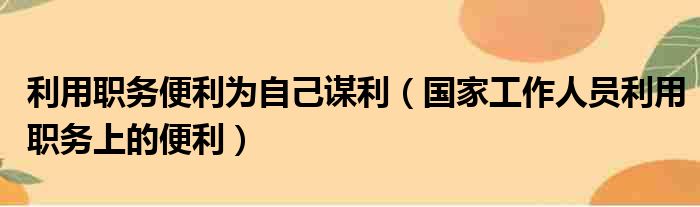 利用职务便利为自己谋利（国家工作人员利用职务上的便利）